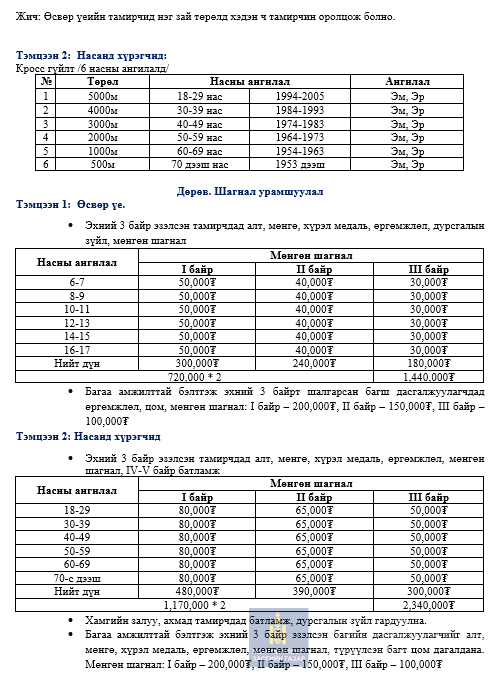 Жич: Өсвөр үеийн тамирчид нэг зай төрөлд хэдэн ч тамирчин оролцож болно.

Тэмцээн 2: Насанд хүрэгчид:
Кросс гүйлт /6 насны ангилалд/

| № | Төрөл | Насны ангилал | | Ангилал |
|---|---|---|---|---|
| 1 | 5000м | 18-29 нас | 1994-2005 | Эм, Эр |
| 2 | 4000м | 30-39 нас | 1984-1993 | Эм, Эр |
| 3 | 3000м | 40-49 нас | 1974-1983 | Эм, Эр |
| 4 | 2000м | 50-59 нас | 1964-1973 | Эм, Эр |
| 5 | 1000м | 60-69 нас | 1954-1963 | Эм, Эр |
| 6 | 500м | 70 дээш нас | 1953 дээш | Эм, Эр |

Дөрөв. Шагнал урамшуулал

Тэмцээн 1: Өсвөр үе.

• Эхний 3 байр эзэлсэн тамирчдад алт, мөнгө, хүрэл медаль, өргөмжлөл, дурсгалын зүйл, мөнгөн шагнал

| Насны ангилал | Мөнгөн шагнал | | |
|---|---|---|---|
| | I байр | II байр | III байр |
| 6-7 | 50,000₮ | 40,000₮ | 30,000₮ |
| 8-9 | 50,000₮ | 40,000₮ | 30,000₮ |
| 10-11 | 50,000₮ | 40,000₮ | 30,000₮ |
| 12-13 | 50,000₮ | 40,000₮ | 30,000₮ |
| 14-15 | 50,000₮ | 40,000₮ | 30,000₮ |
| 16-17 | 50,000₮ | 40,000₮ | 30,000₮ |
| Нийт дүн | 300,000₮ | 240,000₮ | 180,000₮ |
| 720,000 * 2 | | | 1,440,000₮ |

• Багаа амжилттай бэлтгэж эхний 3 байрт шалгарсан багш дасгалжуулагчдад өргөмжлөл, цом, мөнгөн шагнал: I байр – 200,000₮, II байр – 150,000₮, III байр – 100,000₮

Тэмцээн 2: Насанд хүрэгчид

• Эхний 3 байр эзэлсэн тамирчдад алт, мөнгө, хүрэл медаль, өргөмжлөл, мөнгөн шагнал, IV-V байр батламж

| Насны ангилал | Мөнгөн шагнал | | |
|---|---|---|---|
| | I байр | II байр | III байр |
| 18-29 | 80,000₮ | 65,000₮ | 50,000₮ |
| 30-39 | 80,000₮ | 65,000₮ | 50,000₮ |
| 40-49 | 80,000₮ | 65,000₮ | 50,000₮ |
| 50-59 | 80,000₮ | 65,000₮ | 50,000₮ |
| 60-69 | 80,000₮ | 65,000₮ | 50,000₮ |
| 70-с дээш | 80,000₮ | 65,000₮ | 50,000₮ |
| Нийт дүн | 480,000₮ | 390,000₮ | 300,000₮ |
| 1,170,000 * 2 | | | 2,340,000₮ |

• Хамгийн залуу, ахмад тамирчдад батламж, дурсгалын зүйл гардуулна.
• Багаа амжилттай бэлтгэж эхний 3 байр эзэлсэн багийн дасгалжуулагчийг алт, мөнгө, хүрэл медаль, өргөмжлөл, мөнгөн шагнал, түрүүлсэн багт цом дагалдана. Мөнгөн шагнал: I байр – 200,000₮, II байр – 150,000₮, III байр – 100,000₮

ЗАСГИЙН ГАЗАР